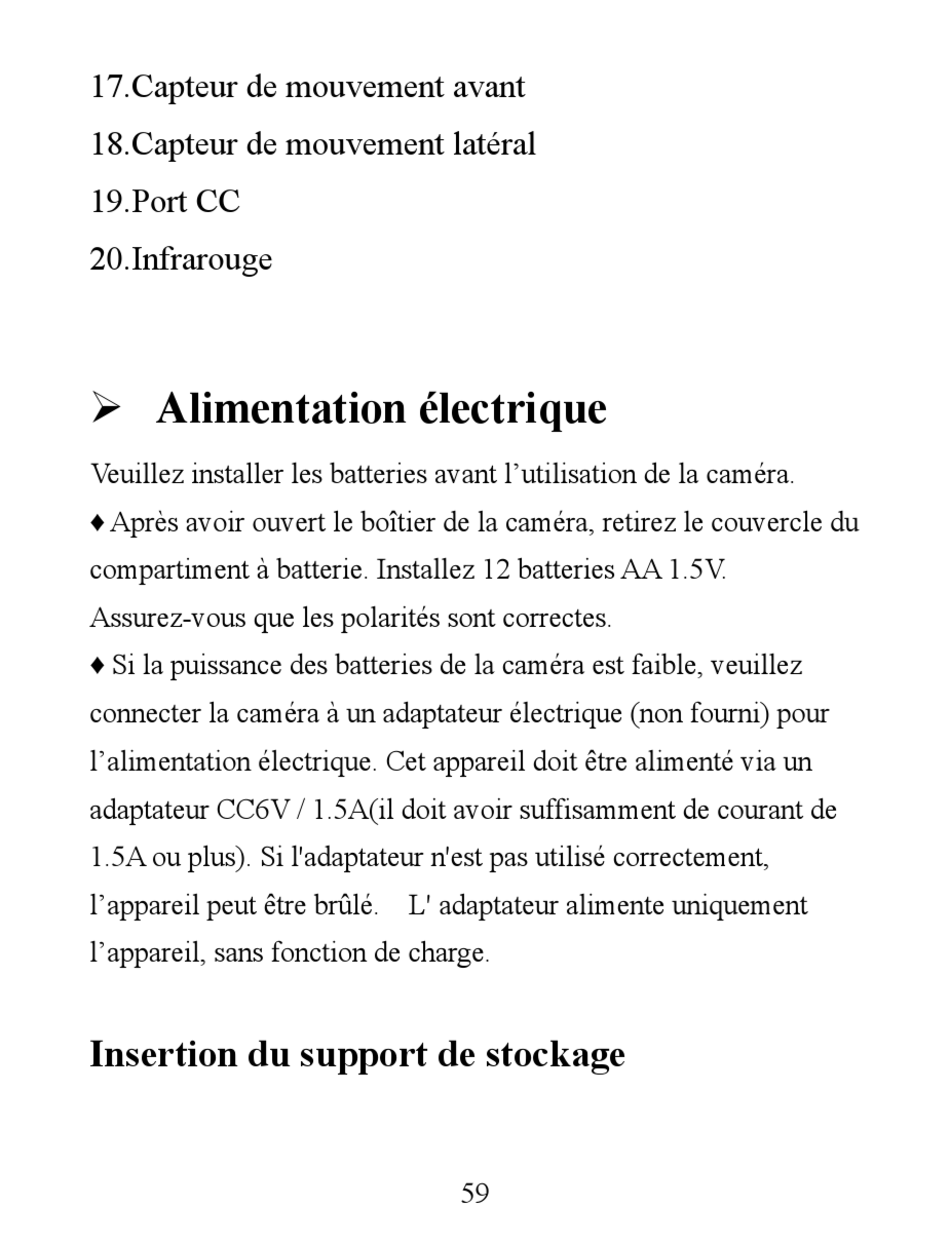 17.Capteur de mouvement avant

18.Capteur de mouvement latéral

19.Port CC

20.Infrarouge

➢ Alimentation électrique

Veuillez installer les batteries avant l’utilisation de la caméra.

♦ Après avoir ouvert le boîtier de la caméra, retirez le couvercle du compartiment à batterie. Installez 12 batteries AA 1.5V. Assurez-vous que les polarités sont correctes.

♦ Si la puissance des batteries de la caméra est faible, veuillez connecter la caméra à un adaptateur électrique (non fourni) pour l’alimentation électrique. Cet appareil doit être alimenté via un adaptateur CC6V / 1.5A(il doit avoir suffisamment de courant de 1.5A ou plus). Si l'adaptateur n'est pas utilisé correctement, l’appareil peut être brûlé. L' adaptateur alimente uniquement l’appareil, sans fonction de charge.

Insertion du support de stockage

59